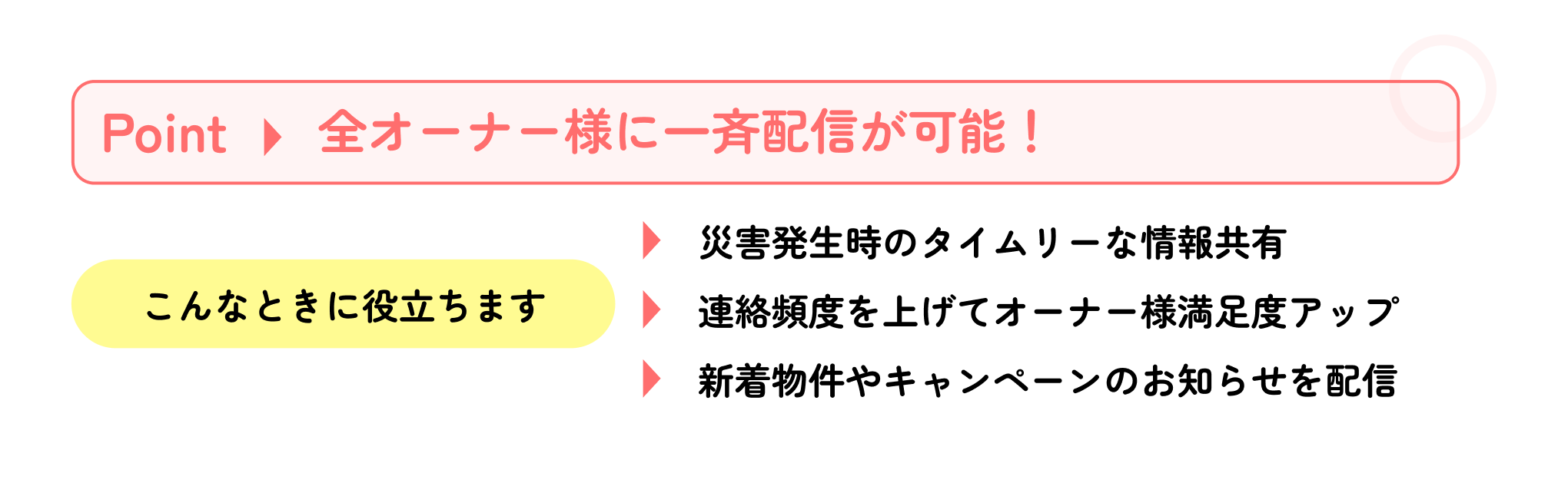 Point 全オーナー様に一斉配信が可能！

こんなときに役立ちます

災害発生時のタイムリーな情報共有

連絡頻度を上げてオーナー様満足度アップ

新着物件やキャンペーンのお知らせを配信